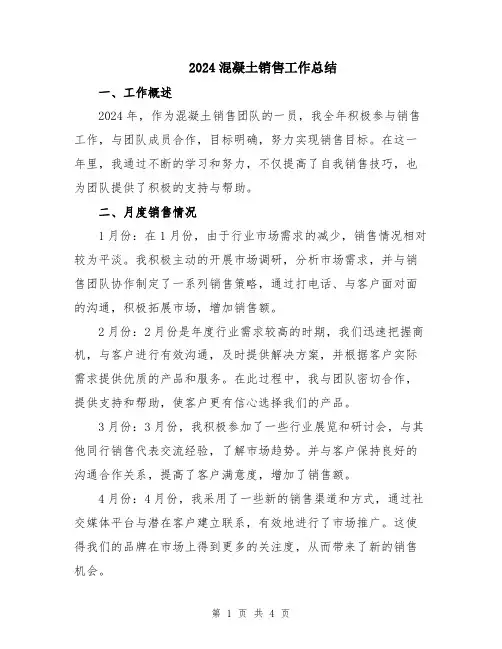 2024 混凝土销售工作总结

一、工作概述

2024 年，作为混凝土销售团队的一员，我全年积极参与销售工作，与团队成员合作，目标明确，努力实现销售目标。在这一年里，我通过不断的学习和努力，不仅提高了自我销售技巧，也为团队提供了积极的支持与帮助。

二、月度销售情况

1 月份：在 1 月份，由于行业市场需求的减少，销售情况相对较为平淡。我积极主动的开展市场调研，分析市场需求，并与销售团队协作制定了一系列销售策略，通过打电话、与客户面对面的沟通，积极拓展市场，增加销售额。

2 月份：2 月份是年度行业需求较高的时期，我们迅速把握商机，与客户进行有效沟通，及时提供解决方案，并根据客户实际需求提供优质的产品和服务。在此过程中，我与团队密切合作，提供支持和帮助，使客户更有信心选择我们的产品。

3 月份：3 月份，我积极参加了一些行业展览和研讨会，与其他同行销售代表交流经验，了解市场趋势。并与客户保持良好的沟通合作关系，提高了客户满意度，增加了销售额。

4 月份：4 月份，我采用了一些新的销售渠道和方式，通过社交媒体平台与潜在客户建立联系，有效地进行了市场推广。这使得我们的品牌在市场上得到更多的关注度，从而带来了新的销售机会。

第 1 页 共 4 页